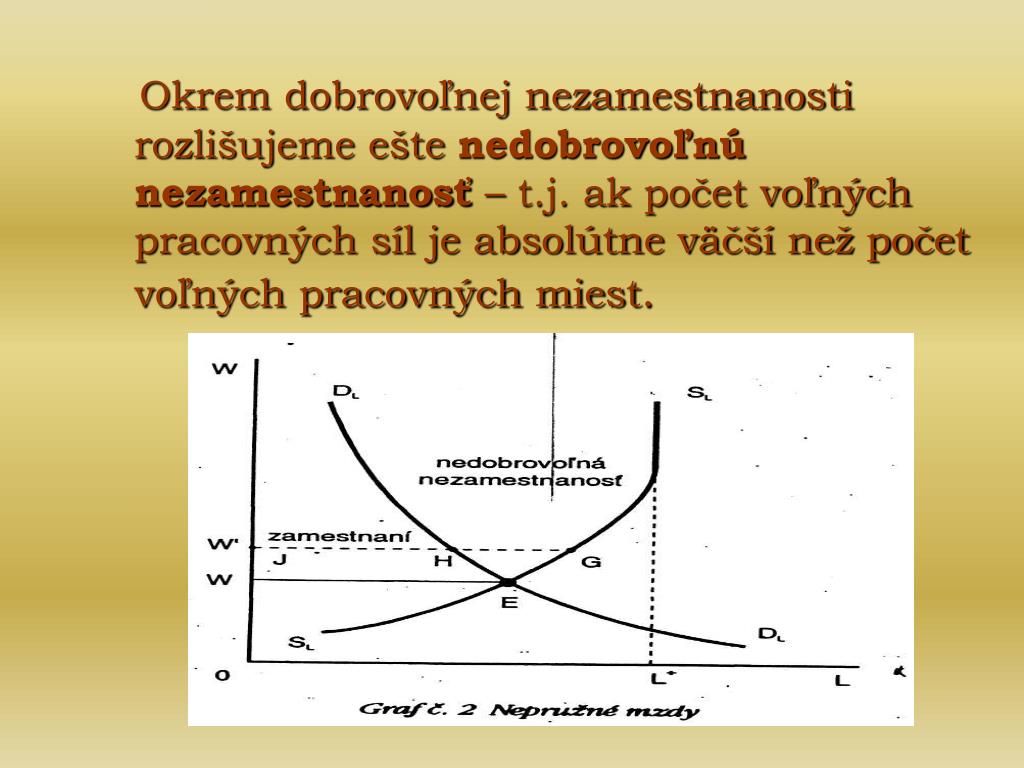 Okrem dobrovoľnej nezamestnanosti rozlišujeme ešte **nedobrovoľnú nezamestnanosť** – t.j. ak počet voľných pracovných síl je absolútne väčší než počet voľných pracovných miest.

W
$D_L$
$S_L$
nedobrovoľná nezamestnanosť
zamestnaní
W'
J
H
G
W
E
$S_L$
$D_L$
0
$L^*$
L
Graf č. 2 Nepružné mzdy